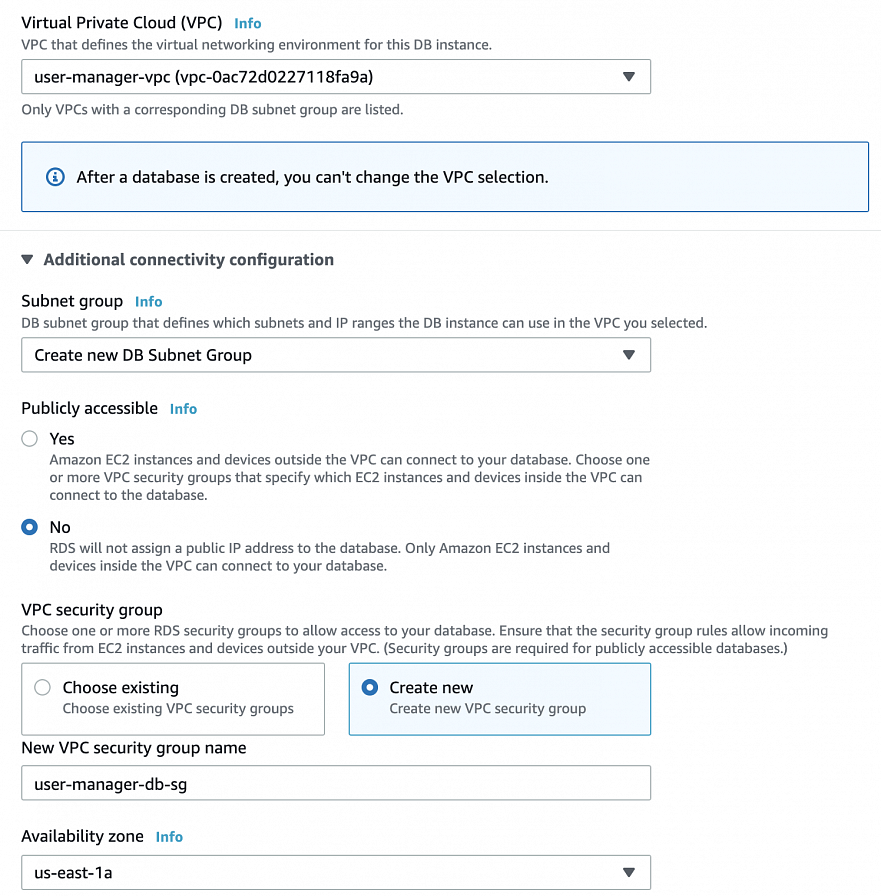 Virtual Private Cloud (VPC) Info
VPC that defines the virtual networking environment for this DB instance.

user-manager-vpc (vpc-0ac72d0227118fa9a)

Only VPCs with a corresponding DB subnet group are listed.

After a database is created, you can't change the VPC selection.

Additional connectivity configuration

Subnet group Info
DB subnet group that defines which subnets and IP ranges the DB instance can use in the VPC you selected.

Create new DB Subnet Group

Publicly accessible Info

Yes
Amazon EC2 instances and devices outside the VPC can connect to your database. Choose one or more VPC security groups that specify which EC2 instances and devices inside the VPC can connect to the database.

No
RDS will not assign a public IP address to the database. Only Amazon EC2 instances and devices inside the VPC can connect to your database.

VPC security group
Choose one or more RDS security groups to allow access to your database. Ensure that the security group rules allow incoming traffic from EC2 instances and devices outside your VPC. (Security groups are required for publicly accessible databases.)

Choose existing
Choose existing VPC security groups

Create new
Create new VPC security group

New VPC security group name

user-manager-db-sg

Availability zone Info

us-east-1a